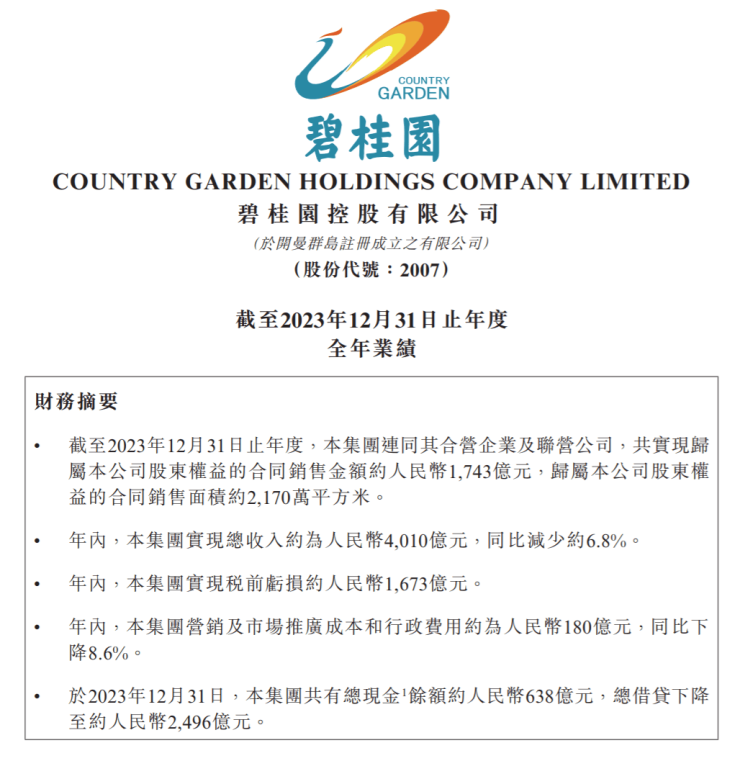 COUNTRY GARDEN

碧桂園

COUNTRY GARDEN HOLDINGS COMPANY LIMITED

碧桂園控股有限公司

(於開曼群島註冊成立之有限公司)

(股份代號：2007)

截至2023年12月31日止年度

全年業績

財務摘要

• 截至2023年12月31日止年度，本集團連同其合營企業及聯營公司，共實現歸屬本公司股東權益的合同銷售金額約人民幣1,743億元，歸屬本公司股東權益的合同銷售面積約2,170萬平方米。

• 年內，本集團實現總收入約為人民幣4,010億元，同比減少約6.8%。

• 年內，本集團實現稅前虧損約人民幣1,673億元。

• 年內，本集團營銷及市場推廣成本和行政費用約為人民幣180億元，同比下降8.6%。

• 於2023年12月31日，本集團共有總現金$^1$餘額約人民幣638億元，總借貸下降至約人民幣2,496億元。